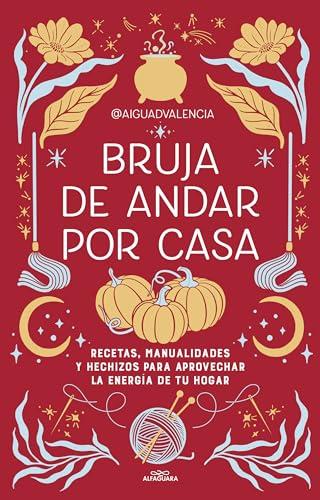 @AIGUADVALENCIA

BRUJA DE ANDAR POR CASA

RECETAS, MANUALIDADES Y HECHIZOS PARA APROVECHAR LA ENERGÍA DE TU HOGAR

ALFAGUARA